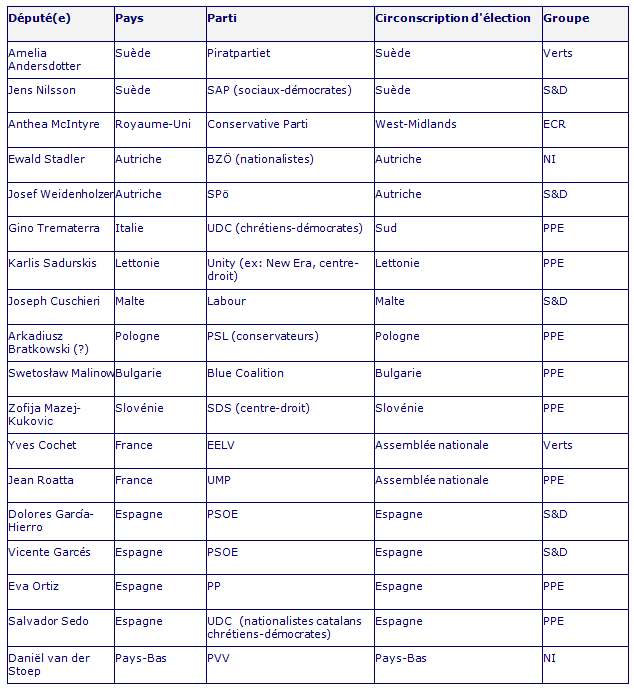 | Député(e) | Pays | Parti | Circonscription d'élection | Groupe |
|---|---|---|---|---|
| Amelia Andersdotter | Suède | Piratpartiet | Suède | Verts |
| Jens Nilsson | Suède | SAP (sociaux-démocrates) | Suède | S&D |
| Anthea McIntyre | Royaume-Uni | Conservative Parti | West-Midlands | ECR |
| Ewald Stadler | Autriche | BZÖ (nationalistes) | Autriche | NI |
| Josef Weidenholzer | Autriche | SPö | Autriche | S&D |
| Gino Trematerra | Italie | UDC (chrétiens-démocrates) | Sud | PPE |
| Karlis Sadurskis | Lettonie | Unity (ex: New Era, centre-droit) | Lettonie | PPE |
| Joseph Cuschieri | Malte | Labour | Malte | S&D |
| Arkadiusz Bratkowski (?) | Pologne | PSL (conservateurs) | Pologne | PPE |
| Swetosław Malinow | Bulgarie | Blue Coalition | Bulgarie | PPE |
| Zofija Mazej-Kukovic | Slovénie | SDS (centre-droit) | Slovénie | PPE |
| Yves Cochet | France | EELV | Assemblée nationale | Verts |
| Jean Roatta | France | UMP | Assemblée nationale | PPE |
| Dolores García-Hierro | Espagne | PSOE | Espagne | S&D |
| Vicente Garcés | Espagne | PSOE | Espagne | S&D |
| Eva Ortiz | Espagne | PP | Espagne | PPE |
| Salvador Sedo | Espagne | UDC (nationalistes catalans chrétiens-démocrates) | Espagne | PPE |
| Daniël van der Stoep | Pays-Bas | PVV | Pays-Bas | NI |